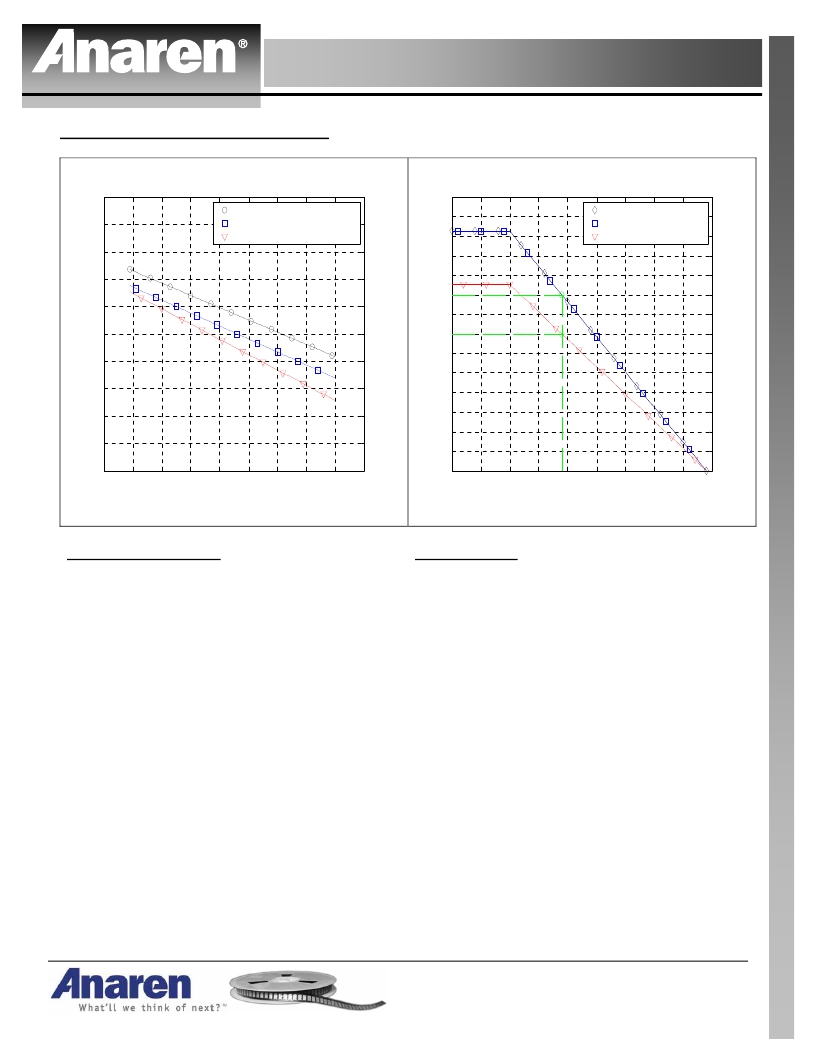 Anaren®

Anaren
What'll we think of next?™